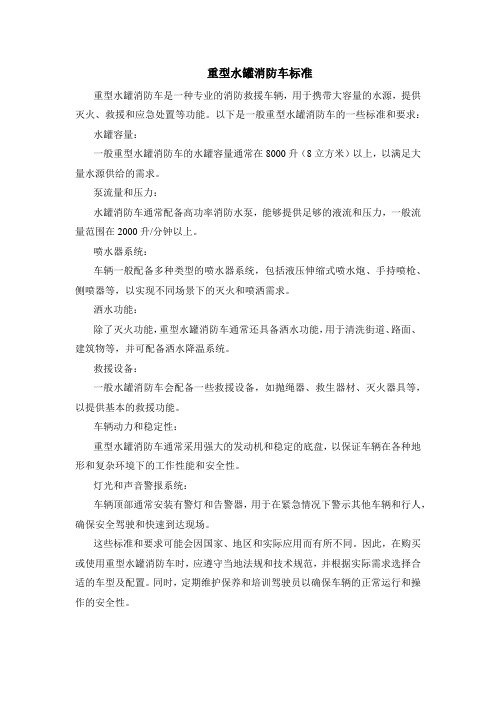 重型水罐消防车标准

重型水罐消防车是一种专业的消防救援车辆，用于携带大容量的水源，提供灭火、救援和应急处置等功能。以下是一般重型水罐消防车的一些标准和要求：

水罐容量：

一般重型水罐消防车的水罐容量通常在 8000 升（8 立方米）以上，以满足大量水源供给的需求。

泵流量和压力：

水罐消防车通常配备高功率消防水泵，能够提供足够的液流和压力，一般流量范围在 2000 升/分钟以上。

喷水器系统：

车辆一般配备多种类型的喷水器系统，包括液压伸缩式喷水炮、手持喷枪、侧喷器等，以实现不同场景下的灭火和喷洒需求。

洒水功能：

除了灭火功能，重型水罐消防车通常还具备洒水功能，用于清洗街道、路面、建筑物等，并可配备洒水降温系统。

救援设备：

一般水罐消防车会配备一些救援设备，如抛绳器、救生器材、灭火器具等，以提供基本的救援功能。

车辆动力和稳定性：

重型水罐消防车通常采用强大的发动机和稳定的底盘，以保证车辆在各种地形和复杂环境下的工作性能和安全性。

灯光和声音警报系统：

车辆顶部通常安装有警灯和告警器，用于在紧急情况下警示其他车辆和行人，确保安全驾驶和快速到达现场。

这些标准和要求可能会因国家、地区和实际应用而有所不同。因此，在购买或使用重型水罐消防车时，应遵守当地法规和技术规范，并根据实际需求选择合适的车型及配置。同时，定期维护保养和培训驾驶员以确保车辆的正常运行和操作的安全性。